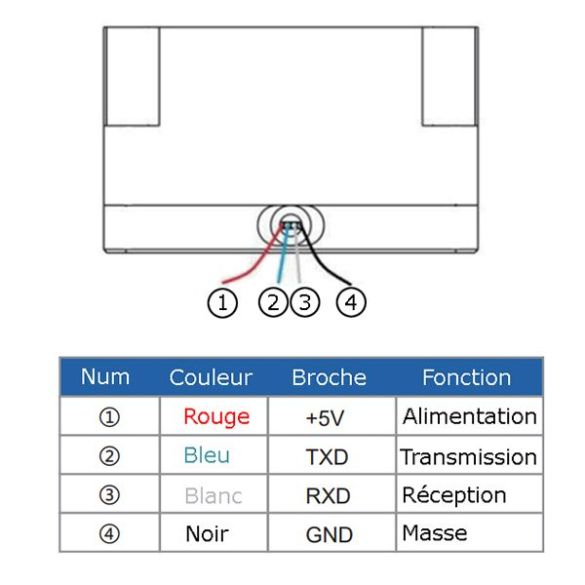 ①  ②  ③  ④

| Num | Couleur | Broche | Fonction |
|---|---|---|---|
| ① | Rouge | +5V | Alimentation |
| ② | Bleu | TXD | Transmission |
| ③ | Blanc | RXD | Réception |
| ④ | Noir | GND | Masse |